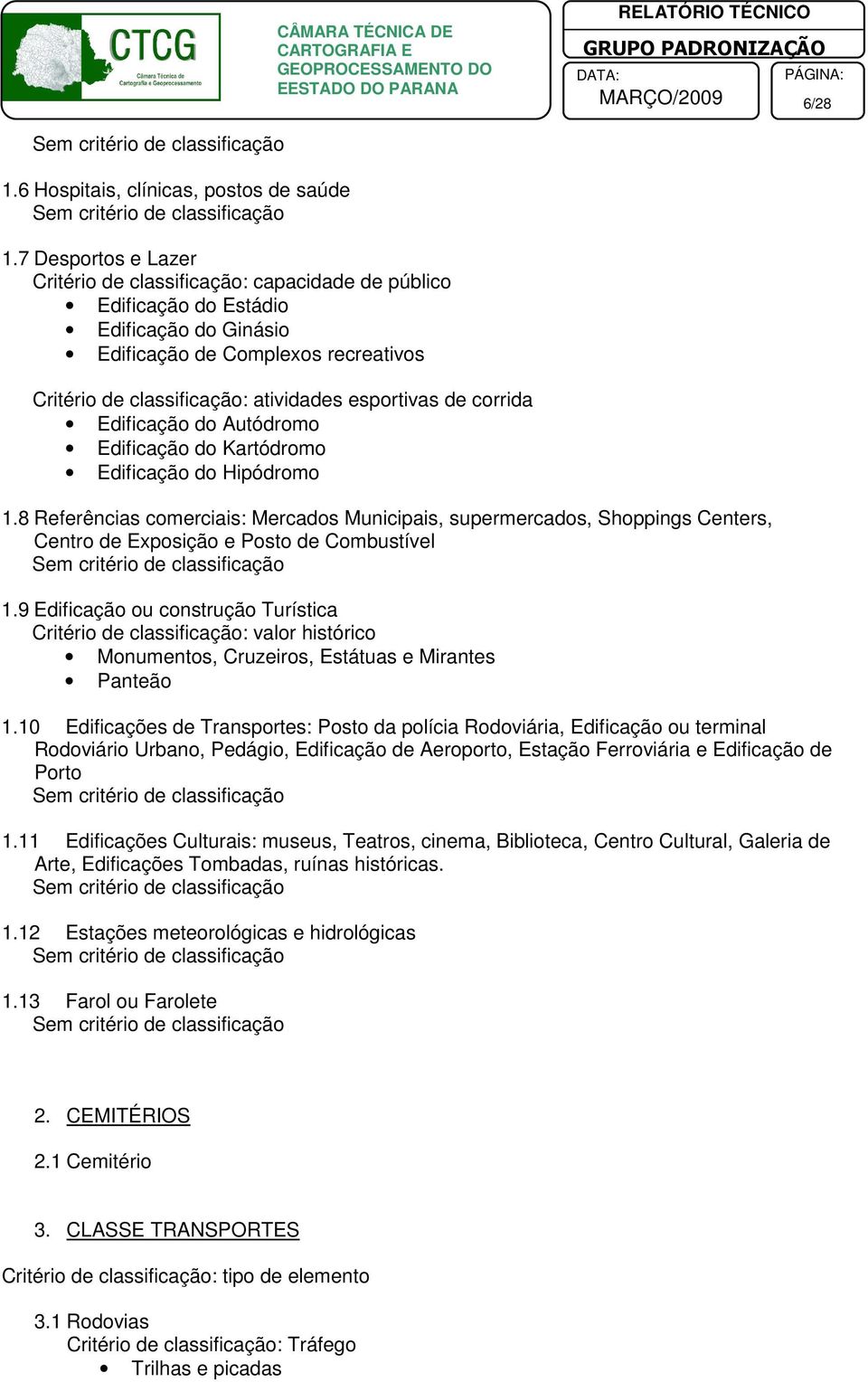 CTCG
Câmara Técnica de Cartografia e Geoprocessamento

CÂMARA TÉCNICA DE CARTOGRAFIA E GEOPROCESSAMENTO DO EESTADO DO PARANA

RELATÓRIO TÉCNICO
GRUPO PADRONIZAÇÃO
DATA:
MARÇO/2009
PÁGINA:
6/28

Sem critério de classificação

1.6 Hospitais, clínicas, postos de saúde
Sem critério de classificação

1.7 Desportos e Lazer
Critério de classificação: capacidade de público
• Edificação do Estádio
• Edificação do Ginásio
• Edificação de Complexos recreativos

Critério de classificação: atividades esportivas de corrida
• Edificação do Autódromo
• Edificação do Kartódromo
• Edificação do Hipódromo

1.8 Referências comerciais: Mercados Municipais, supermercados, Shoppings Centers, Centro de Exposição e Posto de Combustível
Sem critério de classificação

1.9 Edificação ou construção Turística
Critério de classificação: valor histórico
• Monumentos, Cruzeiros, Estátuas e Mirantes
• Panteão

1.10 Edificações de Transportes: Posto da polícia Rodoviária, Edificação ou terminal Rodoviário Urbano, Pedágio, Edificação de Aeroporto, Estação Ferroviária e Edificação de Porto
Sem critério de classificação

1.11 Edificações Culturais: museus, Teatros, cinema, Biblioteca, Centro Cultural, Galeria de Arte, Edificações Tombadas, ruínas históricas.
Sem critério de classificação

1.12 Estações meteorológicas e hidrológicas
Sem critério de classificação

1.13 Farol ou Farolete
Sem critério de classificação

2. CEMITÉRIOS

2.1 Cemitério

3. CLASSE TRANSPORTES

Critério de classificação: tipo de elemento

3.1 Rodovias
Critério de classificação: Tráfego
• Trilhas e picadas